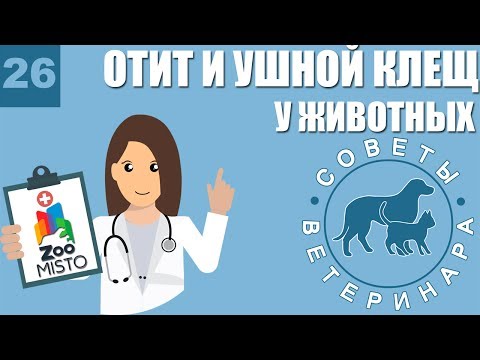 26

ОТИТ И УШНОЙ КЛЕЩ
У ЖИВОТНЫХ

Zoo
MISTO

СОВЕТЫ
ВЕТЕРИНАРА